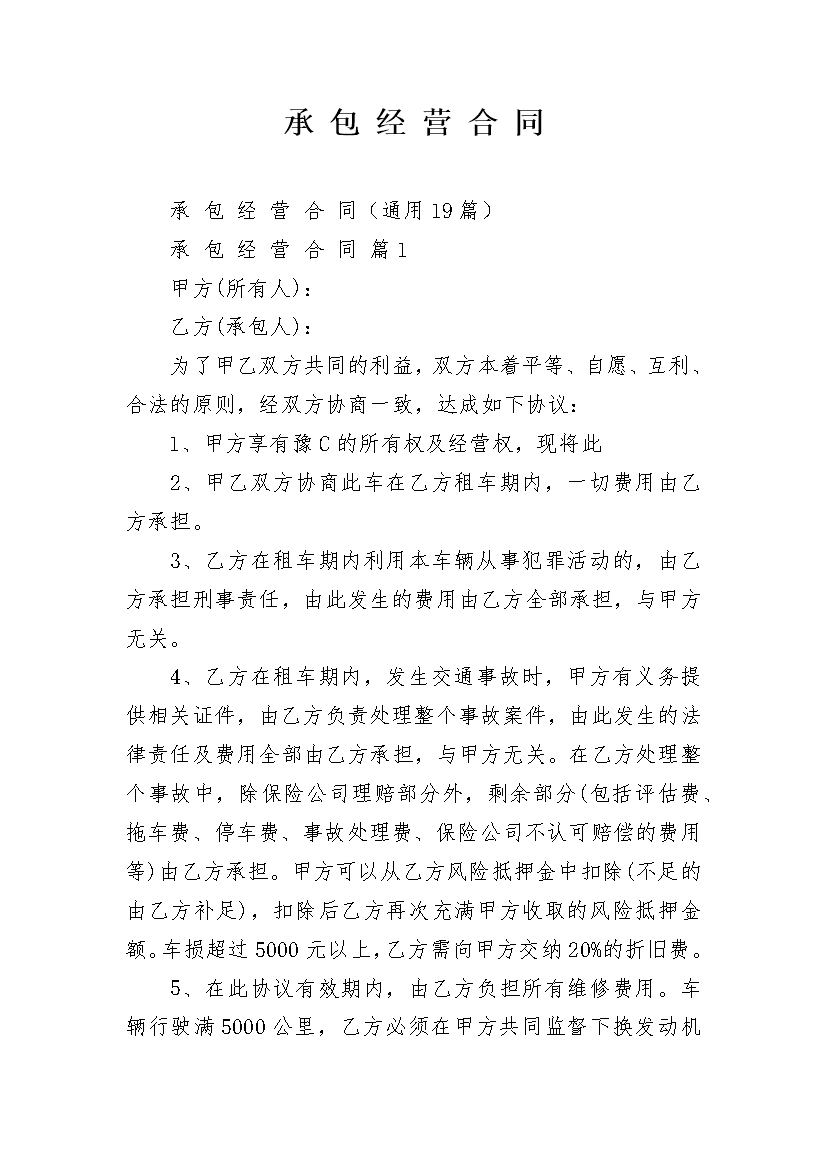 承包经营合同

承包经营合同（通用19篇）

承包经营合同 篇1

甲方(所有人)：

乙方(承包人)：

为了甲乙双方共同的利益，双方本着平等、自愿、互利、合法的原则，经双方协商一致，达成如下协议：

1、甲方享有豫C的所有权及经营权，现将此

2、甲乙双方协商此车在乙方租车期内，一切费用由乙方承担。

3、乙方在租车期内利用本车辆从事犯罪活动的，由乙方承担刑事责任，由此发生的费用由乙方全部承担，与甲方无关。

4、乙方在租车期内，发生交通事故时，甲方有义务提供相关证件，由乙方负责处理整个事故案件，由此发生的法律责任及费用全部由乙方承担，与甲方无关。在乙方处理整个事故中，除保险公司理赔部分外，剩余部分(包括评估费、拖车费、停车费、事故处理费、保险公司不认可赔偿的费用等)由乙方承担。甲方可以从乙方风险抵押金中扣除(不足的由乙方补足)，扣除后乙方再次充满甲方收取的风险抵押金额。车损超过5000元以上，乙方需向甲方交纳20%的折旧费。

5、在此协议有效期内，由乙方负担所有维修费用。车辆行驶满5000公里，乙方必须在甲方共同监督下换发动机